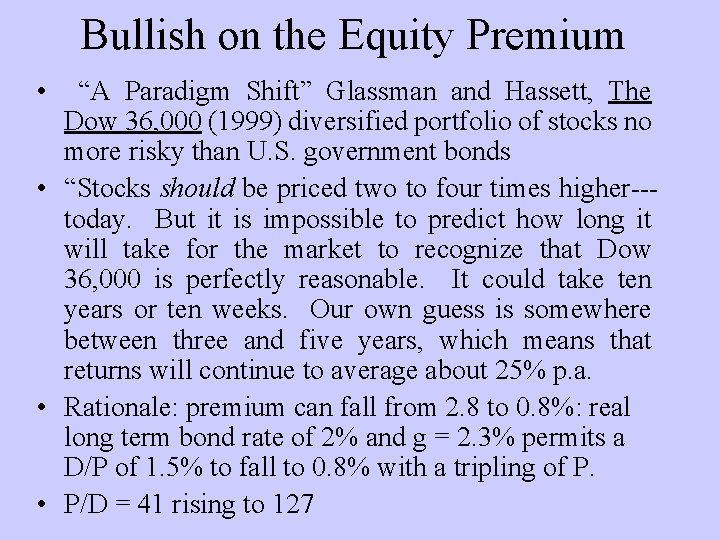 Bullish on the Equity Premium

• “A Paradigm Shift” Glassman and Hassett, The Dow 36,000 (1999) diversified portfolio of stocks no more risky than U.S. government bonds

• “Stocks should be priced two to four times higher---today. But it is impossible to predict how long it will take for the market to recognize that Dow 36,000 is perfectly reasonable. It could take ten years or ten weeks. Our own guess is somewhere between three and five years, which means that returns will continue to average about 25% p.a.

• Rationale: premium can fall from 2.8 to 0.8%: real long term bond rate of 2% and g = 2.3% permits a D/P of 1.5% to fall to 0.8% with a tripling of P.

• P/D = 41 rising to 127